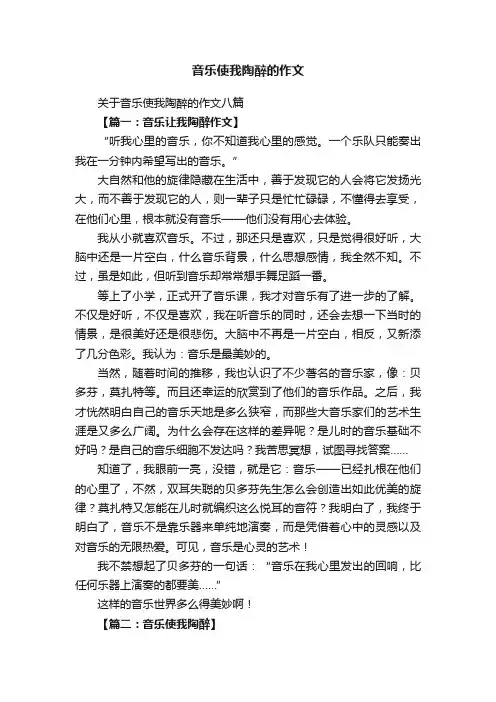 音乐使我陶醉的作文

关于音乐使我陶醉的作文八篇

【篇一：音乐让我陶醉作文】

“听我心里的音乐，你不知道我心里的感觉。一个乐队只能奏出我在一分钟内希望写出的音乐。”

大自然和他的旋律隐藏在生活中，善于发现它的人会将它发扬光大，而不善于发现它的人，则一辈子只是忙忙碌碌，不懂得去享受，在他们心里，根本就没有音乐——他们没有用心去体验。

我从小就喜欢音乐。不过，那还只是喜欢，只是觉得很好听，大脑中还是一片空白，什么音乐背景，什么思想感情，我全然不知。不过，虽是如此，但听到音乐却常常想手舞足蹈一番。

等上了小学，正式开了音乐课，我才对音乐有了进一步的了解。不仅是好听，不仅是喜欢，我在听音乐的同时，还会去想一下当时的情景，是很美好还是很悲伤。大脑中不再是一片空白，相反，又新添了几分色彩。我认为：音乐是最美妙的。

当然，随着时间的推移，我也认识了不少著名的音乐家，像：贝多芬，莫扎特等。而且还幸运的欣赏到了他们的音乐作品。之后，我才恍然明白自己的音乐天地是多么狭窄，而那些大音乐家们的艺术生涯是又多么广阔。为什么会存在这样的差异呢？是儿时的音乐基础不好吗？是自己的音乐细胞不发达吗？我苦思冥想，试图寻找答案……

知道了，我眼前一亮，没错，就是它：音乐——已经扎根在他们的心里了，不然，双耳失聪的贝多芬先生怎么会创造出如此优美的旋律？莫扎特又怎能在儿时就编织这么悦耳的音符？我明白了，我终于明白了，音乐不是靠乐器来单纯地演奏，而是凭借着心中的灵感以及对音乐的无限热爱。可见，音乐是心灵的艺术！

我不禁想起了贝多芬的一句话：“音乐在我心里发出的回响，比任何乐器上演奏的都要美……”

这样的音乐世界多么得美妙啊！

【篇二：音乐使我陶醉】